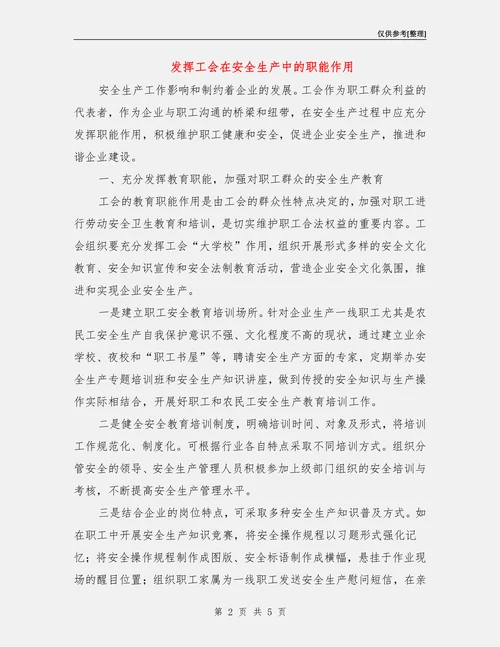 仅供参考[整理]

发挥工会在安全生产中的职能作用

安全生产工作影响和制约着企业的发展。工会作为职工群众利益的代表者，作为企业与职工沟通的桥梁和纽带，在安全生产过程中应充分发挥职能作用，积极维护职工健康和安全，促进企业安全生产，推进和谐企业建设。

一、充分发挥教育职能，加强对职工群众的安全生产教育

工会的教育职能作用是由工会的群众性特点决定的，加强对职工进行劳动安全卫生教育和培训，是切实维护职工合法权益的重要内容。工会组织要充分发挥工会“大学校”作用，组织开展形式多样的安全文化教育、安全知识宣传和安全法制教育活动，营造企业安全文化氛围，推进和实现企业安全生产。

一是建立职工安全教育培训场所。针对企业生产一线职工尤其是农民工安全生产自我保护意识不强、文化程度不高的现状，通过建立业余学校、夜校和“职工书屋”等，聘请安全生产方面的专家，定期举办安全生产专题培训班和安全生产知识讲座，做到传授的安全知识与生产操作实际相结合，开展好职工和农民工安全生产教育培训工作。

二是健全安全教育培训制度，明确培训时间、对象及形式，将培训工作规范化、制度化。可根据行业各自特点采取不同培训方式。组织分管安全的领导、安全生产管理人员积极参加上级部门组织的安全培训与考核，不断提高安全生产管理水平。

三是结合企业的岗位特点，可采取多种安全生产知识普及方式。如在职工中开展安全生产知识竞赛，将安全操作规程以习题形式强化记忆；将安全操作规程制作成图版、安全标语制作成横幅，悬挂于作业现场的醒目位置；组织职工家属为一线职工发送安全生产慰问短信，在亲

第 2 页 共 5 页